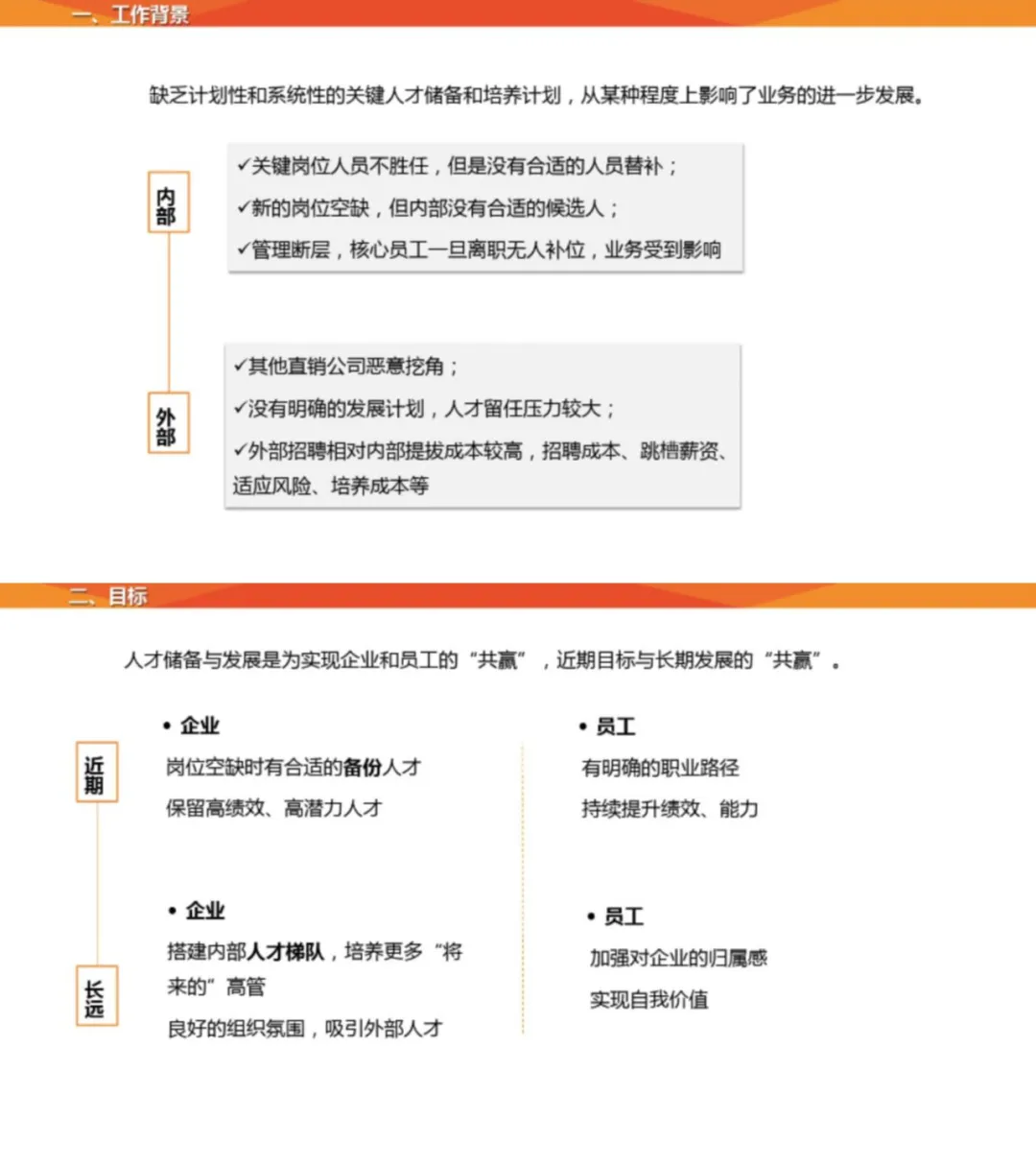 一、工作背景

缺乏计划性和系统性的关键人才储备和培养计划，从某种程度上影响了业务的进一步发展。

内部

✓关键岗位人员不胜任，但是没有合适的人员替补；

✓新的岗位空缺，但内部没有合适的候选人；

✓管理断层，核心员工一旦离职无人补位，业务受到影响

外部

✓其他直销公司恶意挖角；

✓没有明确的发展计划，人才留任压力较大；

✓外部招聘相对内部提拔成本较高，招聘成本、跳槽薪资、适应风险、培养成本等

二、目标

人才储备与发展是为实现企业和员工的“共赢”，近期目标与长期发展的“共赢”。

近期

• 企业

岗位空缺时有合适的备份人才

保留高绩效、高潜力人才

• 员工

有明确的职业路径

持续提升绩效、能力

长远

• 企业

搭建内部人才梯队，培养更多“将来的”高管

良好的组织氛围，吸引外部人才

• 员工

加强对企业的归属感

实现自我价值